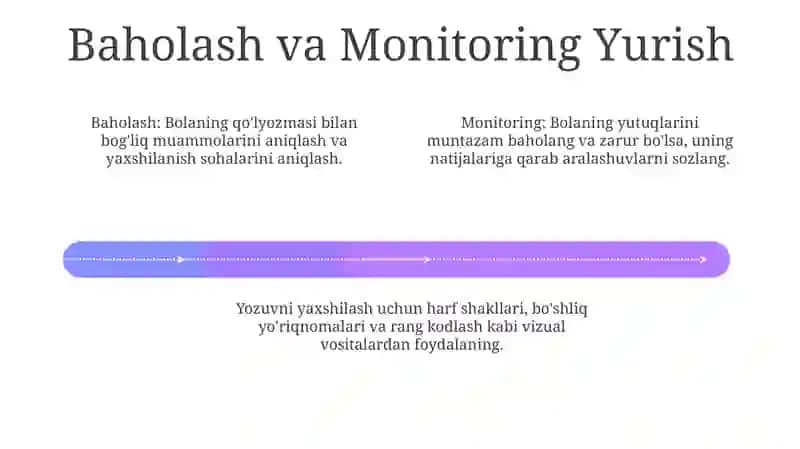 Baholash va Monitoring Yurish

Baholash: Bolaning qo'lyozmasi bilan bog'liq muammolarini aniqlash va yaxshilanish sohalarini aniqlash.

Monitoring: Bolaning yutuqlarini muntazam baholang va zarur bo'lsa, uning natijalariga qarab aralashuvlarni sozlang.

Yozuvni yaxshilash uchun harf shakllari, bo'shliq yo'riqnomalari va rang kodlash kabi vizual vositalardan foydalaning.